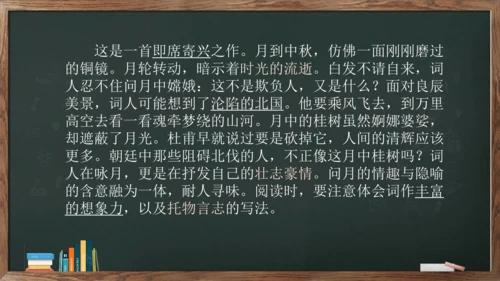 这是一首即席寄兴之作。月到中秋，仿佛一面刚刚磨过的铜镜。月轮转动，暗示着时光的流逝。白发不请自来，词人忍不住问月中嫦娥：这不是欺负人，又是什么？面对良辰美景，词人可能想到了沦陷的北国。他要乘风飞去，到万里高空去看一看魂牵梦绕的山河。月中的桂树虽然婀娜婆娑，却遮蔽了月光。杜甫早就说过要是砍掉它，人间的清辉应该更多。朝廷中那些阻碍北伐的人，不正像这月中桂树吗？词人在咏月，更是在抒发自己的壮志豪情。问月的情趣与隐喻的含意融为一体，耐人寻味。阅读时，要注意体会词作丰富的想象力，以及托物言志的写法。